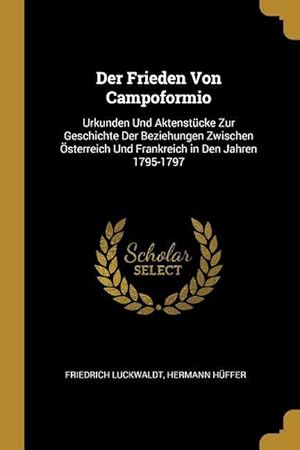 Der Frieden Von Campoformio

Urkunden Und Aktenstücke Zur Geschichte Der Beziehungen Zwischen Österreich Und Frankreich in Den Jahren 1795-1797

Scholar SELECT

FRIEDRICH LUCKWALDT, HERMANN HÜFFER